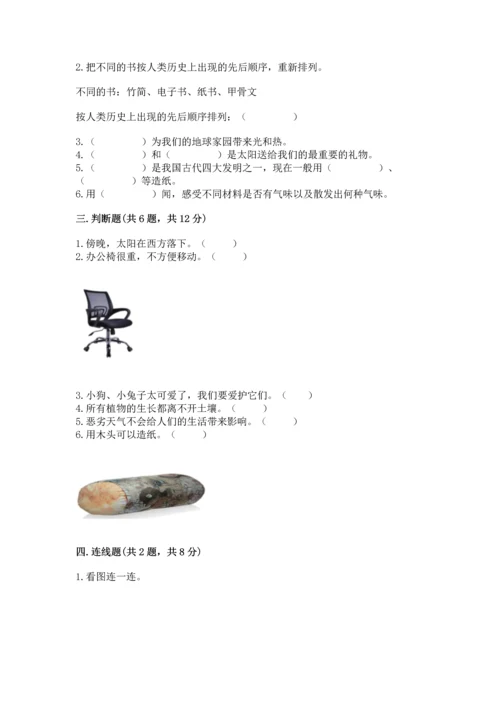 2. 把不同的书按人类历史上出现的先后顺序，重新排列。

不同的书：竹简、电子书、纸书、甲骨文

按人类历史上出现的先后顺序排列：（　　　　）

3.（　　　　）为我们的地球家园带来光和热。
4.（　　　　）和（　　　　）是太阳送给我们的最重要的礼物。
5.（　　　　）是我国古代四大发明之一，现在一般用（　　　　）、（　　　　）等造纸。
6. 用（　　　　）闻，感受不同材料是否有气味以及散发出何种气味。

三. 判断题(共 6 题，共 12 分)

1. 傍晚，太阳在西方落下。（　　）
2. 办公椅很重，不方便移动。（　　）

3. 小狗、小兔子太可爱了，我们要爱护它们。（　　）
4. 所有植物的生长都离不开土壤。（　　）
5. 恶劣天气不会给人们的生活带来影响。（　　）
6. 用木头可以造纸。（　　）

四. 连线题(共 2 题，共 8 分)

1. 看图连一连。